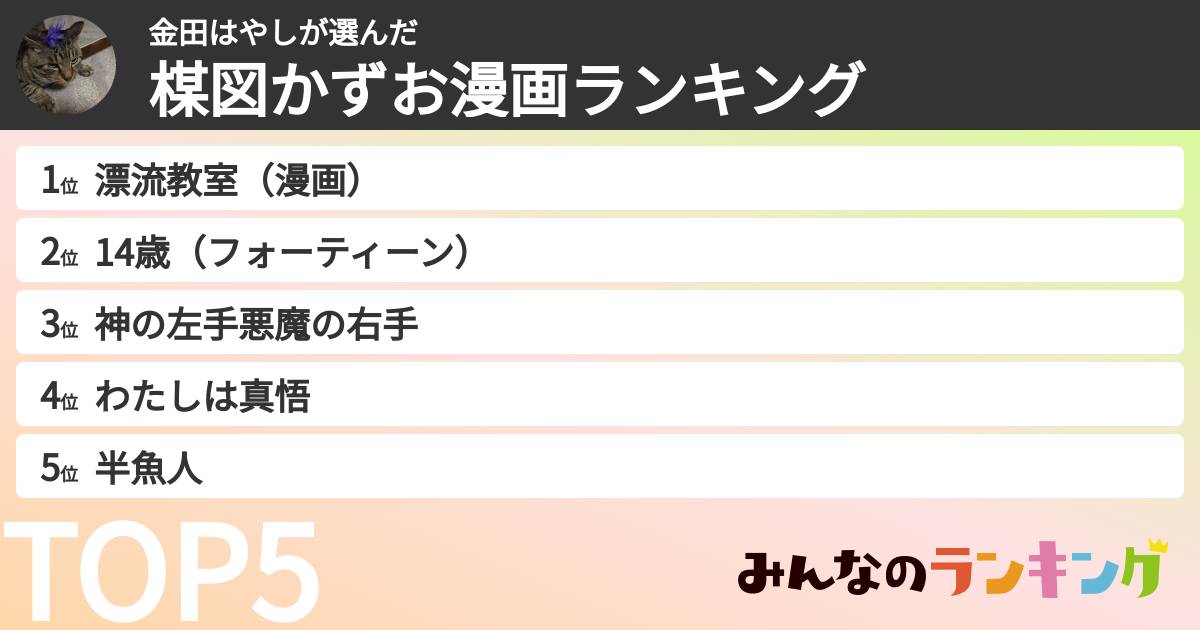 金田はやしが選んだ
楳図かずお漫画ランキング

1位 漂流教室（漫画）
2位 14歳（フォーティーン）
3位 神の左手悪魔の右手
4位 わたしは真悟
5位 半魚人

TOP5

みんなのランキング